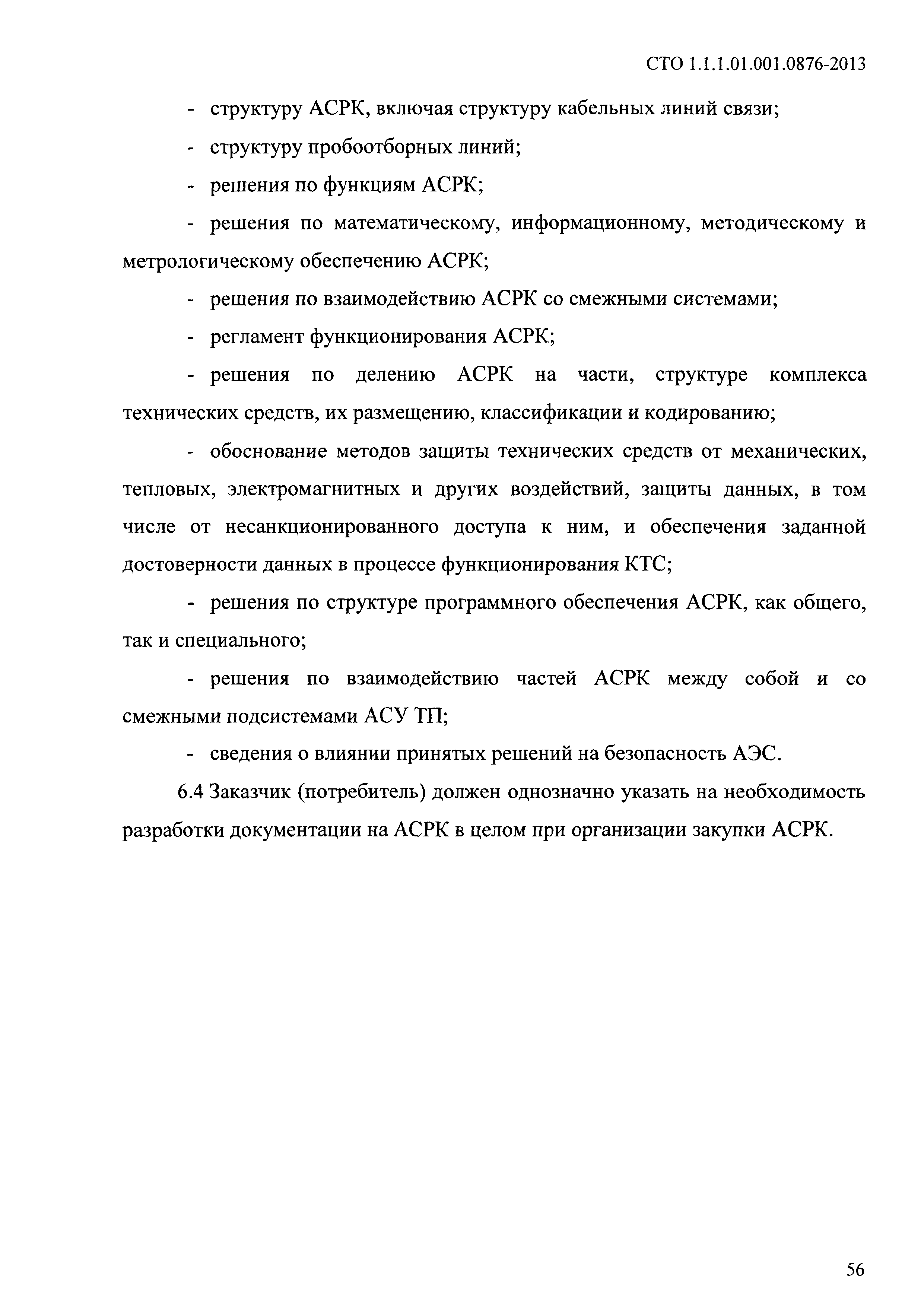 СТО 1.1.1.01.001.0876-2013

- структуру АСРК, включая структуру кабельных линий связи;

- структуру пробоотборных линий;

- решения по функциям АСРК;

- решения по математическому, информационному, методическому и метрологическому обеспечению АСРК;

- решения по взаимодействию АСРК со смежными системами;

- регламент функционирования АСРК;

- решения по делению АСРК на части, структуре комплекса технических средств, их размещению, классификации и кодированию;

- обоснование методов защиты технических средств от механических, тепловых, электромагнитных и других воздействий, защиты данных, в том числе от несанкционированного доступа к ним, и обеспечения заданной достоверности данных в процессе функционирования КТС;

- решения по структуре программного обеспечения АСРК, как общего, так и специального;

- решения по взаимодействию частей АСРК между собой и со смежными подсистемами АСУ ТП;

- сведения о влиянии принятых решений на безопасность АЭС.

6.4 Заказчик (потребитель) должен однозначно указать на необходимость разработки документации на АСРК в целом при организации закупки АСРК.

56